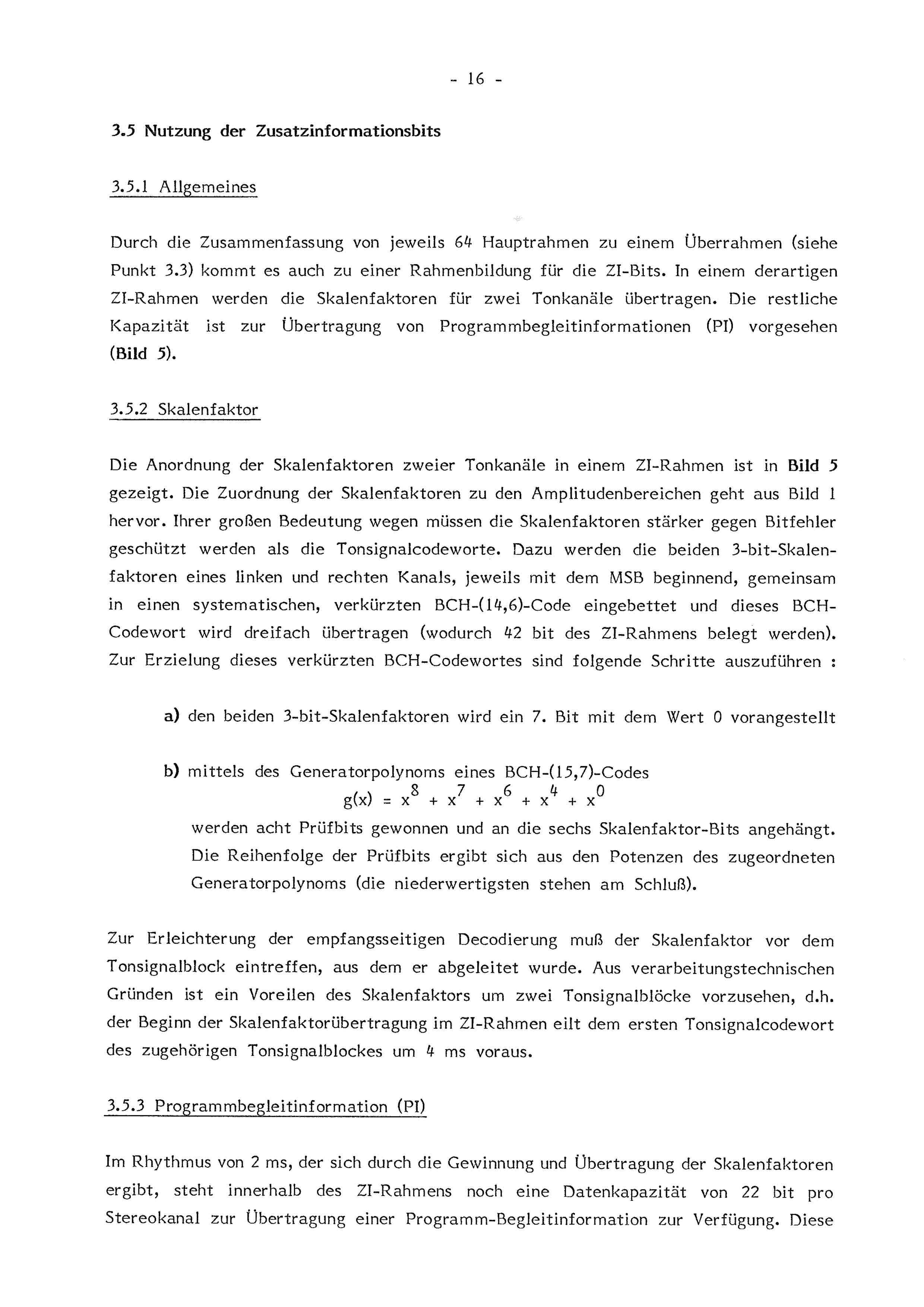 - 16 -

3.5 Nutzung der Zusatzinformationsbits

3.5.1 Allgemeines

Durch die Zusammenfassung von jeweils 64 Hauptrahmen zu einem Überrahmen (siehe Punkt 3.3) kommt es auch zu einer Rahmenbildung für die ZI-Bits. In einem derartigen ZI-Rahmen werden die Skalenfaktoren für zwei Tonkanäle übertragen. Die restliche Kapazität ist zur Übertragung von Programmbegleitinformationen (PI) vorgesehen (Bild 5).

3.5.2 Skalenfaktor

Die Anordnung der Skalenfaktoren zweier Tonkanäle in einem ZI-Rahmen ist in Bild 5 gezeigt. Die Zuordnung der Skalenfaktoren zu den Amplitudenbereichen geht aus Bild 1 hervor. Ihrer großen Bedeutung wegen müssen die Skalenfaktoren stärker gegen Bitfehler geschützt werden als die Tonsignalcodeworte. Dazu werden die beiden 3-bit-Skalenfaktoren eines linken und rechten Kanals, jeweils mit dem MSB beginnend, gemeinsam in einen systematischen, verkürzten BCH-(14,6)-Code eingebettet und dieses BCH-Codewort wird dreifach übertragen (wodurch 42 bit des ZI-Rahmens belegt werden). Zur Erzielung dieses verkürzten BCH-Codewortes sind folgende Schritte auszuführen :

a) den beiden 3-bit-Skalenfaktoren wird ein 7. Bit mit dem Wert 0 vorangestellt

b) mittels des Generatorpolynoms eines BCH-(15,7)-Codes
$g(x) = x^8 + x^7 + x^6 + x^4 + x^0$
werden acht Prüfbits gewonnen und an die sechs Skalenfaktor-Bits angehängt. Die Reihenfolge der Prüfbits ergibt sich aus den Potenzen des zugeordneten Generatorpolynoms (die niederwertigsten stehen am Schluß).

Zur Erleichterung der empfangsseitigen Decodierung muß der Skalenfaktor vor dem Tonsignalblock eintreffen, aus dem er abgeleitet wurde. Aus verarbeitungstechnischen Gründen ist ein Voreilen des Skalenfaktors um zwei Tonsignalblöcke vorzusehen, d.h. der Beginn der Skalenfaktorübertragung im ZI-Rahmen eilt dem ersten Tonsignalcodewort des zugehörigen Tonsignalblockes um 4 ms voraus.

3.5.3 Programmbegleitinformation (PI)

Im Rhythmus von 2 ms, der sich durch die Gewinnung und Übertragung der Skalenfaktoren ergibt, steht innerhalb des ZI-Rahmens noch eine Datenkapazität von 22 bit pro Stereokanal zur Übertragung einer Programm-Begleitinformation zur Verfügung. Diese